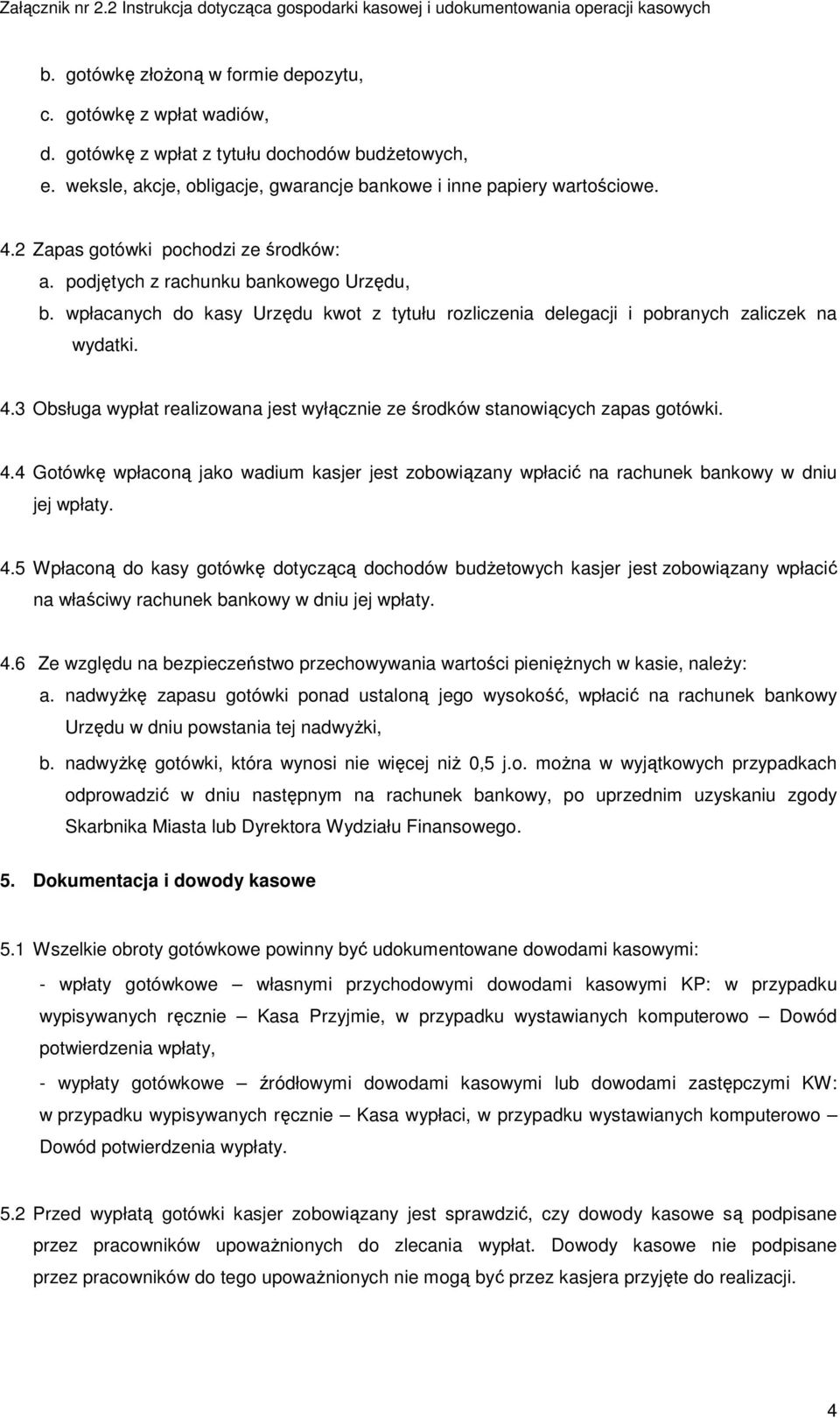 Załącznik nr 2.2 Instrukcja dotycząca gospodarki kasowej i udokumentowania operacji kasowych

b. gotówkę złożoną w formie depozytu,
c. gotówkę z wpłat wadiów,
d. gotówkę z wpłat z tytułu dochodów budżetowych,
e. weksle, akcje, obligacje, gwarancje bankowe i inne papiery wartościowe.

4.2 Zapas gotówki pochodzi ze środków:
a. podjętych z rachunku bankowego Urzędu,
b. wpłacanych do kasy Urzędu kwot z tytułu rozliczenia delegacji i pobranych zaliczek na wydatki.

4.3 Obsługa wypłat realizowana jest wyłącznie ze środków stanowiących zapas gotówki.

4.4 Gotówkę wpłaconą jako wadium kasjer jest zobowiązany wpłacić na rachunek bankowy w dniu jej wpłaty.

4.5 Wpłaconą do kasy gotówkę dotyczącą dochodów budżetowych kasjer jest zobowiązany wpłacić na właściwy rachunek bankowy w dniu jej wpłaty.

4.6 Ze względu na bezpieczeństwo przechowywania wartości pieniężnych w kasie, należy:
a. nadwyżkę zapasu gotówki ponad ustaloną jego wysokość, wpłacić na rachunek bankowy Urzędu w dniu powstania tej nadwyżki,
b. nadwyżkę gotówki, która wynosi nie więcej niż 0,5 j.o. można w wyjątkowych przypadkach odprowadzić w dniu następnym na rachunek bankowy, po uprzednim uzyskaniu zgody Skarbnika Miasta lub Dyrektora Wydziału Finansowego.

5. Dokumentacja i dowody kasowe

5.1 Wszelkie obroty gotówkowe powinny być udokumentowane dowodami kasowymi:
- wpłaty gotówkowe – własnymi przychodowymi dowodami kasowymi KP: w przypadku wypisywanych ręcznie – Kasa Przyjmie, w przypadku wystawianych komputerowo – Dowód potwierdzenia wpłaty,
- wypłaty gotówkowe – źródłowymi dowodami kasowymi lub dowodami zastępczymi KW: w przypadku wypisywanych ręcznie – Kasa wypłaci, w przypadku wystawianych komputerowo – Dowód potwierdzenia wypłaty.

5.2 Przed wypłatą gotówki kasjer zobowiązany jest sprawdzić, czy dowody kasowe są podpisane przez pracowników upoważnionych do zlecania wypłat. Dowody kasowe nie podpisane przez pracowników do tego upoważnionych nie mogą być przez kasjera przyjęte do realizacji.

4